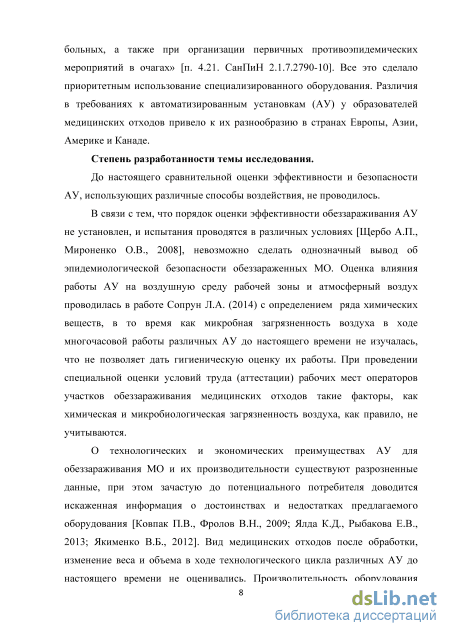 больных, а также при организации первичных противоэпидемических мероприятий в очагах» [п. 4.21. СанПиН 2.1.7.2790-10]. Все это сделало приоритетным использование специализированного оборудования. Различия в требованиях к автоматизированным установкам (АУ) у образователей медицинских отходов привело к их разнообразию в странах Европы, Азии, Америке и Канаде.

Степень разработанности темы исследования.

До настоящего сравнительной оценки эффективности и безопасности АУ, использующих различные способы воздействия, не проводилось.

В связи с тем, что порядок оценки эффективности обеззараживания АУ не установлен, и испытания проводятся в различных условиях [Щербо А.П., Мироненко О.В., 2008], невозможно сделать однозначный вывод об эпидемиологической безопасности обеззараженных МО. Оценка влияния работы АУ на воздушную среду рабочей зоны и атмосферный воздух проводилась в работе Сопрун Л.А. (2014) с определением ряда химических веществ, в то время как микробная загрязненность воздуха в ходе многочасовой работы различных АУ до настоящего времени не изучалась, что не позволяет дать гигиеническую оценку их работы. При проведении специальной оценки условий труда (аттестации) рабочих мест операторов участков обеззараживания медицинских отходов такие факторы, как химическая и микробиологическая загрязненность воздуха, как правило, не учитываются.

О технологических и экономических преимуществах АУ для обеззараживания МО и их производительности существуют разрозненные данные, при этом зачастую до потенциального потребителя доводится искаженная информация о достоинствах и недостатках предлагаемого оборудования [Ковпак П.В., Фролов В.Н., 2009; Ялда К.Д., Рыбакова Е.В., 2013; Якименко В.Б., 2012]. Вид медицинских отходов после обработки, изменение веса и объема в ходе технологического цикла различных АУ до настоящего времени не оценивались. Производительность оборудования

8

dsLib.net
библиотека диссертаций